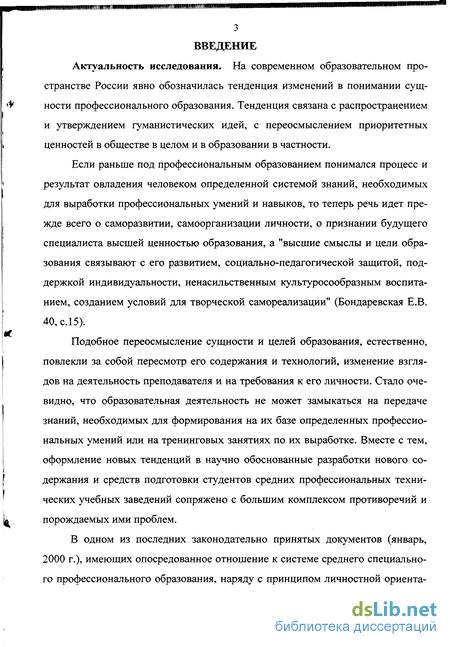 3

ВВЕДЕНИЕ

Актуальность исследования. На современном образовательном пространстве России явно обозначилась тенденция изменений в понимании сущности профессионального образования. Тенденция связана с распространением и утверждением гуманистических идей, с переосмыслением приоритетных ценностей в обществе в целом и в образовании в частности.

Если раньше под профессиональным образованием понимался процесс и результат овладения человеком определенной системой знаний, необходимых для выработки профессиональных умений и навыков, то теперь речь идет прежде всего о саморазвитии, самоорганизации личности, о признании будущего специалиста высшей ценностью образования, а "высшие смыслы и цели образования связывают с его развитием, социально-педагогической защитой, поддержкой индивидуальности, ненасильственным культуросообразным воспитанием, созданием условий для творческой самореализации" (Бондаревская Е.В. 40, с.15).

Подобное переосмысление сущности и целей образования, естественно, повлекли за собой пересмотр его содержания и технологий, изменение взглядов на деятельность преподавателя и на требования к его личности. Стало очевидно, что образовательная деятельность не может замыкаться на передаче знаний, необходимых для формирования на их базе определенных профессиональных умений или на тренинговых занятиях по их выработке. Вместе с тем, оформление новых тенденций в научно обоснованные разработки нового содержания и средств подготовки студентов средних профессиональных технических учебных заведений сопряжено с большим комплексом противоречий и порождаемых ими проблем.

В одном из последних законодательно принятых документов (январь, 2000 г.), имеющих опосредованное отношение к системе среднего специального профессионального образования, наряду с принципом личностной ориента-

dsLib.net
библиотека диссертаций